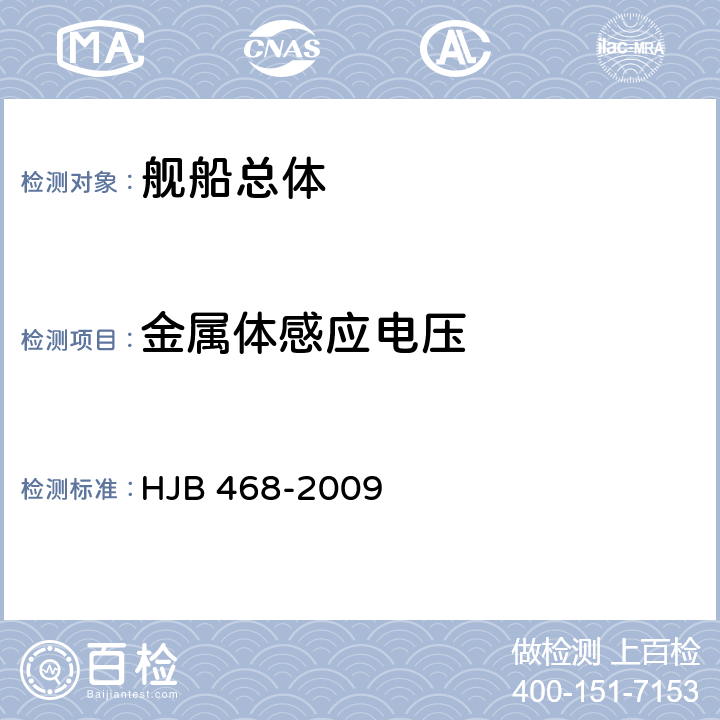 MA CNAS AL ilac-MRA

检测对象： 舰船总体

检测项目： 金属体感应电压

检测标准： HJB 468-2009

百检 Baijiantest.com

做检测 上百检
400-151-7153